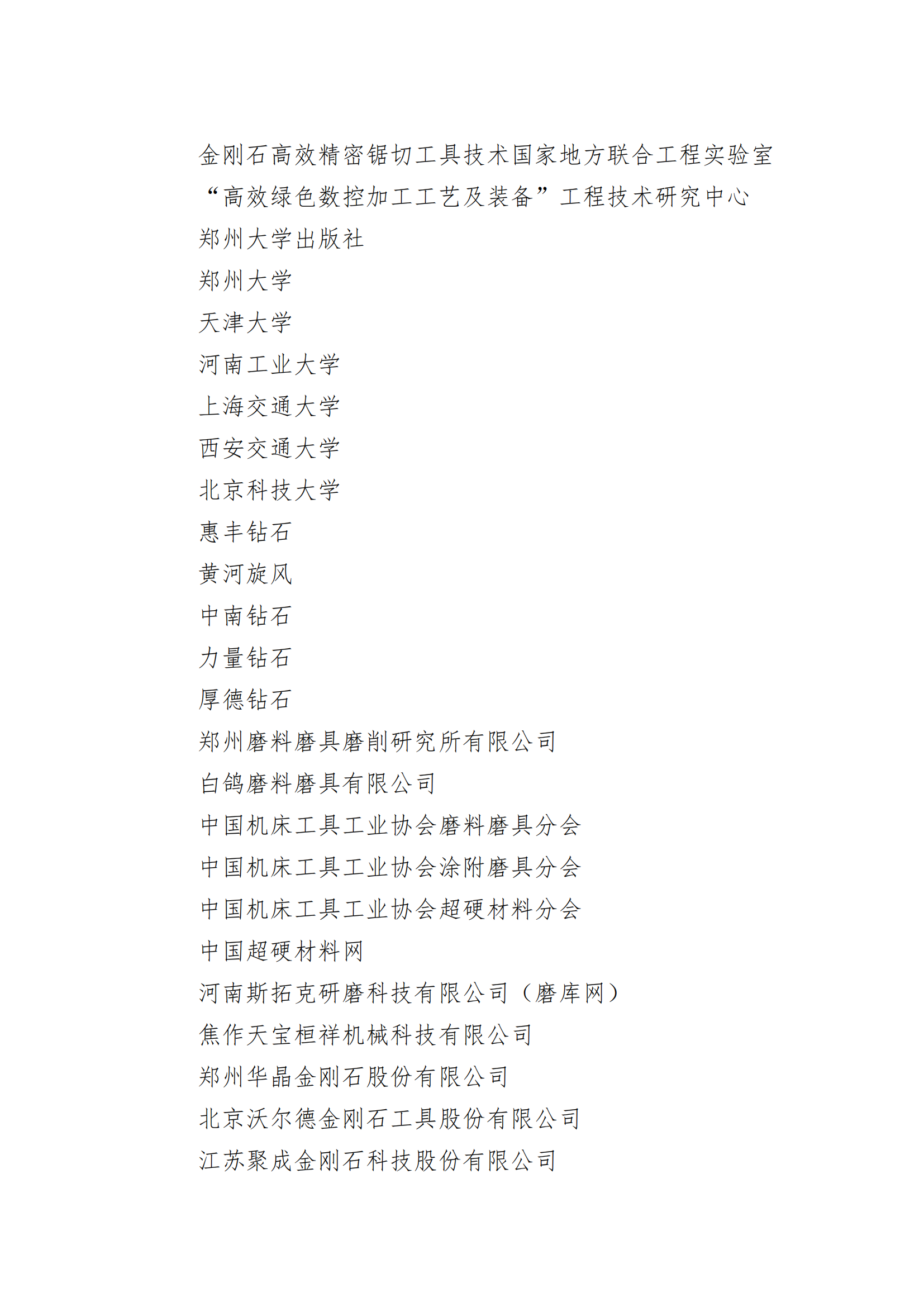 金刚石高效精密锯切工具技术国家地方联合工程实验室

“高效绿色数控加工工艺及装备”工程技术研究中心

郑州大学出版社

郑州大学

天津大学

河南工业大学

上海交通大学

西安交通大学

北京科技大学

惠丰钻石

黄河旋风

中南钻石

力量钻石

厚德钻石

郑州磨料磨具磨削研究所有限公司

白鸽磨料磨具有限公司

中国机床工具工业协会磨料磨具分会

中国机床工具工业协会涂附磨具分会

中国机床工具工业协会超硬材料分会

中国超硬材料网

河南斯拓克研磨科技有限公司（磨库网）

焦作天宝桓祥机械科技有限公司

郑州华晶金刚石股份有限公司

北京沃尔德金刚石工具股份有限公司

江苏聚成金刚石科技股份有限公司